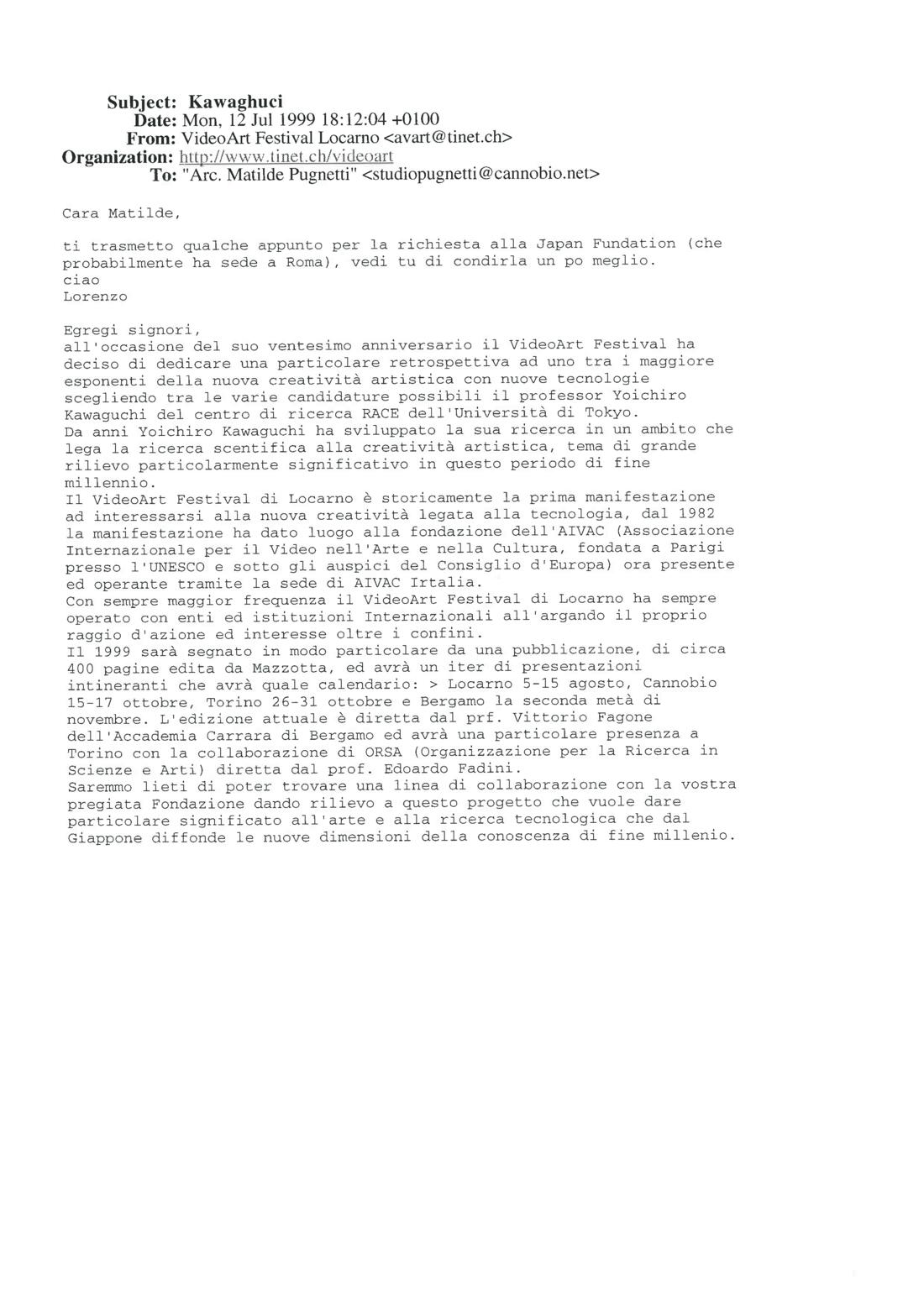 Subject: Kawaghuci
Date: Mon, 12 Jul 1999 18:12:04 +0100
From: VideoArt Festival Locarno <avart@tinet.ch>
Organization: http://www.tinet.ch/videoart
To: "Arc. Matilde Pugnetti" <studiopugnetti@cannobio.net>

Cara Matilde,

ti trasmetto qualche appunto per la richiesta alla Japan Fundation (che probabilmente ha sede a Roma), vedi tu di condirla un po meglio.
ciao
Lorenzo

Egregi signori,
all'occasione del suo ventesimo anniversario il VideoArt Festival ha deciso di dedicare una particolare retrospettiva ad uno tra i maggiore esponenti della nuova creatività artistica con nuove tecnologie scegliendo tra le varie candidature possibili il professor Yoichiro Kawaguchi del centro di ricerca RACE dell'Università di Tokyo.
Da anni Yoichiro Kawaguchi ha sviluppato la sua ricerca in un ambito che lega la ricerca scentifica alla creatività artistica, tema di grande rilievo particolarmente significativo in questo periodo di fine millennio.
Il VideoArt Festival di Locarno è storicamente la prima manifestazione ad interessarsi alla nuova creatività legata alla tecnologia, dal 1982 la manifestazione ha dato luogo alla fondazione dell'AIVAC (Associazione Internazionale per il Video nell'Arte e nella Cultura, fondata a Parigi presso l'UNESCO e sotto gli auspici del Consiglio d'Europa) ora presente ed operante tramite la sede di AIVAC Irtalia.
Con sempre maggior frequenza il VideoArt Festival di Locarno ha sempre operato con enti ed istituzioni Internazionali all'argando il proprio raggio d'azione ed interesse oltre i confini.
Il 1999 sarà segnato in modo particolare da una pubblicazione, di circa 400 pagine edita da Mazzotta, ed avrà un iter di presentazioni intineranti che avrà quale calendario: > Locarno 5-15 agosto, Cannobio 15-17 ottobre, Torino 26-31 ottobre e Bergamo la seconda metà di novembre. L'edizione attuale è diretta dal prf. Vittorio Fagone dell'Accademia Carrara di Bergamo ed avrà una particolare presenza a Torino con la collaborazione di ORSA (Organizzazione per la Ricerca in Scienze e Arti) diretta dal prof. Edoardo Fadini.
Saremmo lieti di poter trovare una linea di collaborazione con la vostra pregiata Fondazione dando rilievo a questo progetto che vuole dare particolare significato all'arte e alla ricerca tecnologica che dal Giappone diffonde le nuove dimensioni della conoscenza di fine millenio.